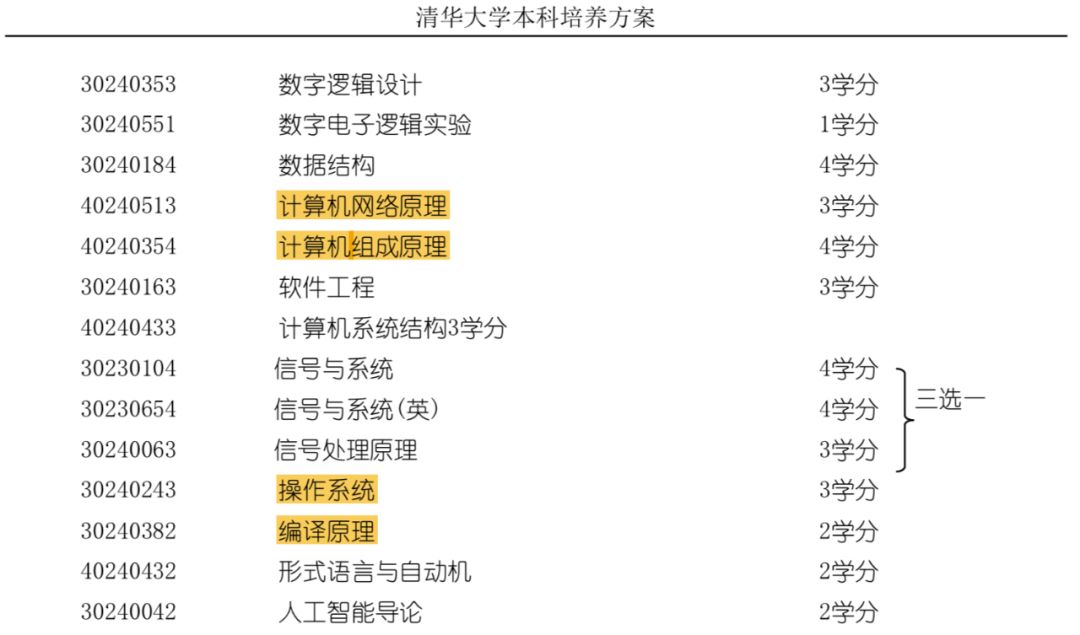 清华大学本科培养方案

30240353 数字逻辑设计 3学分
30240551 数字电子逻辑实验 1学分
30240184 数据结构 4学分
40240513 计算机网络原理 3学分
40240354 计算机组成原理 4学分
30240163 软件工程 3学分
40240433 计算机系统结构3学分
30230104 信号与系统 4学分
30230654 信号与系统(英) 4学分
30240063 信号处理原理 3学分
三选一
30240243 操作系统 3学分
30240382 编译原理 2学分
40240432 形式语言与自动机 2学分
30240042 人工智能导论 2学分